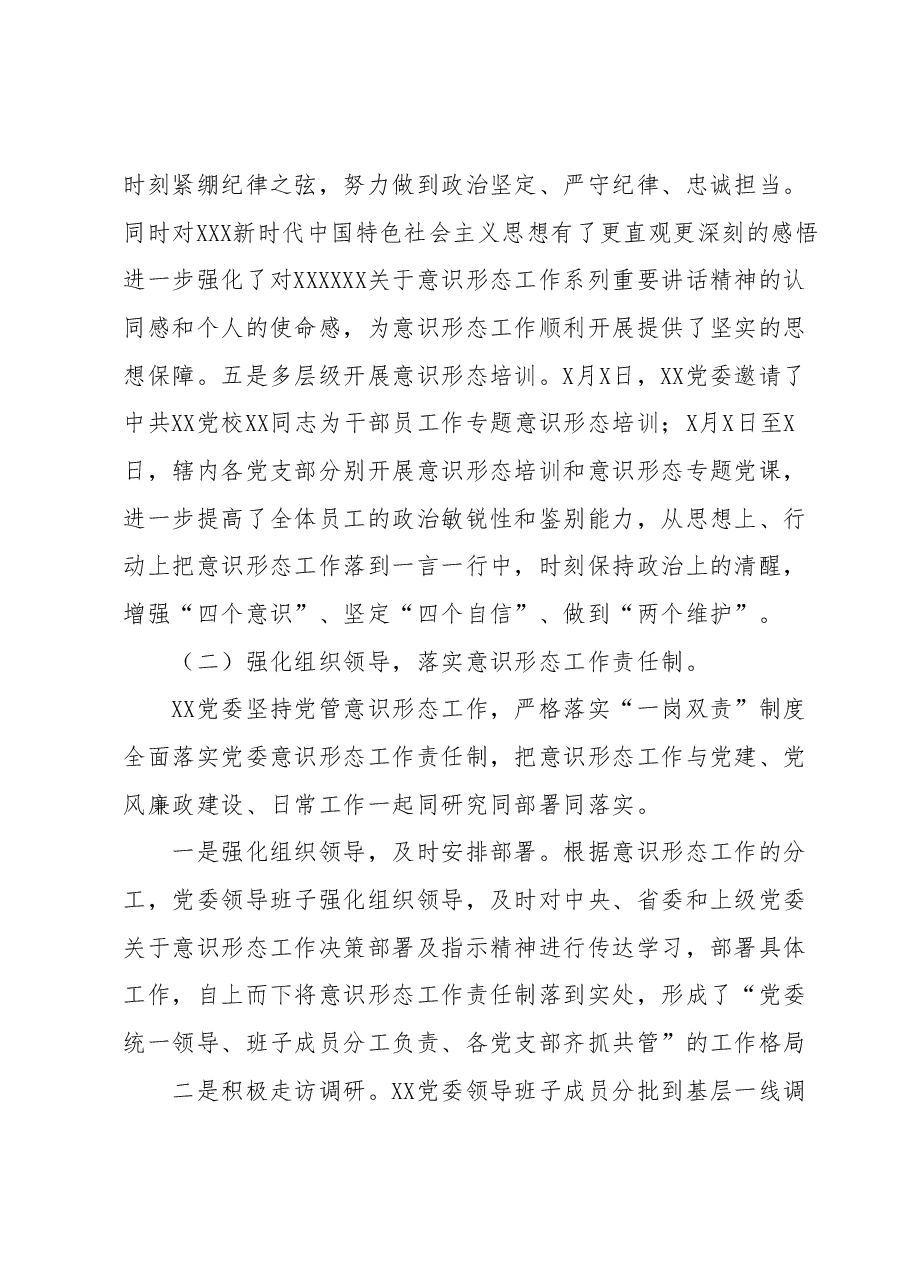 时刻紧绷纪律之弦，努力做到政治坚定、严守纪律、忠诚担当。同时对XXX新时代中国特色社会主义思想有了更直观更深刻的感悟进一步强化了对XXXXXX关于意识形态工作系列重要讲话精神的认同感和个人的使命感，为意识形态工作顺利开展提供了坚实的思想保障。五是多层级开展意识形态培训。X月X日，XX党委邀请了中共XX党校XX同志为干部员工作专题意识形态培训；X月X日至X日，辖内各党支部分别开展意识形态培训和意识形态专题党课，进一步提高了全体员工的政治敏锐性和鉴别能力，从思想上、行动上把意识形态工作落到一言一行中，时刻保持政治上的清醒，增强“四个意识”、坚定“四个自信”、做到“两个维护”。

（二）强化组织领导，落实意识形态工作责任制。

XX党委坚持党管意识形态工作，严格落实“一岗双责”制度全面落实党委意识形态工作责任制，把意识形态工作与党建、党风廉政建设、日常工作一起同研究同部署同落实。

一是强化组织领导，及时安排部署。根据意识形态工作的分工，党委领导班子强化组织领导，及时对中央、省委和上级党委关于意识形态工作决策部署及指示精神进行传达学习，部署具体工作，自上而下将意识形态工作责任制落到实处，形成了“党委统一领导、班子成员分工负责、各党支部齐抓共管”的工作格局

二是积极走访调研。XX党委领导班子成员分批到基层一线调